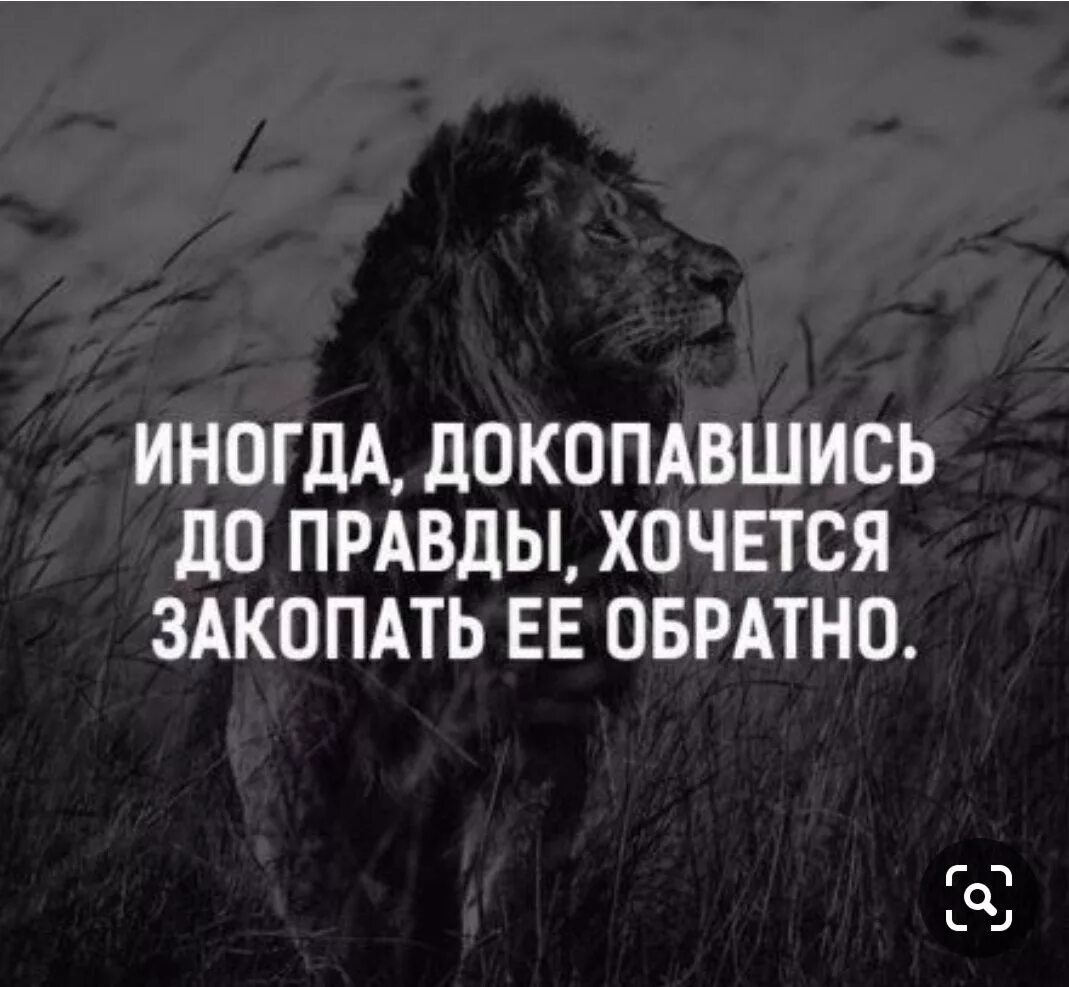 ИНОГДА, ДОКОПАВШИСЬ ДО ПРАВДЫ, ХОЧЕТСЯ ЗАКОПАТЬ ЕЕ ОБРАТНО.